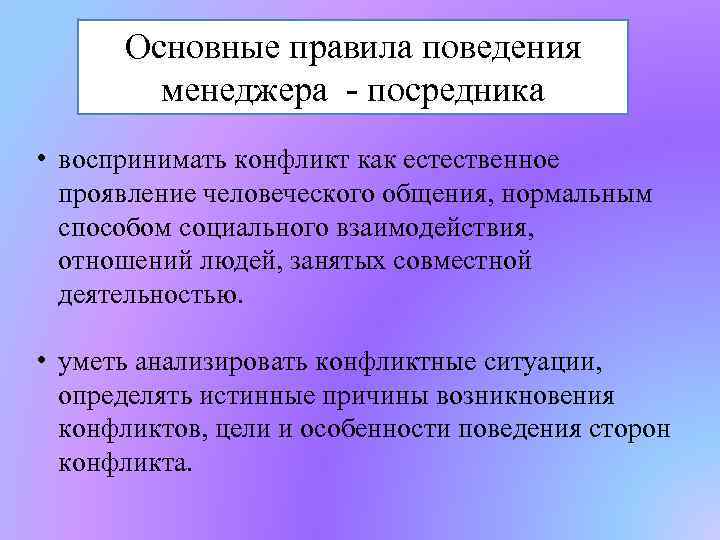 Основные правила поведения менеджера - посредника

• воспринимать конфликт как естественное проявление человеческого общения, нормальным способом социального взаимодействия, отношений людей, занятых совместной деятельностью.

• уметь анализировать конфликтные ситуации, определять истинные причины возникновения конфликтов, цели и особенности поведения сторон конфликта.